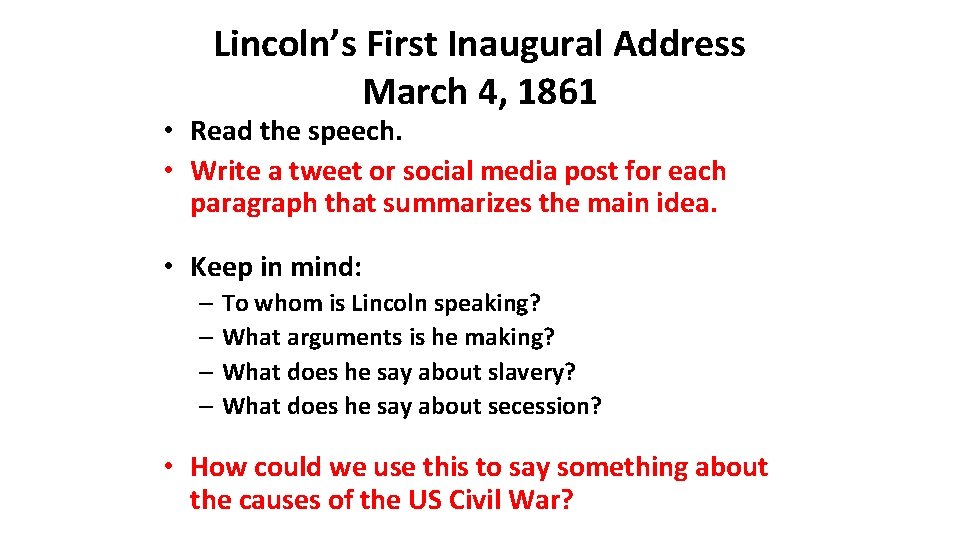 Lincoln's First Inaugural Address
March 4, 1861

• Read the speech.
• Write a tweet or social media post for each paragraph that summarizes the main idea.

• Keep in mind:
– To whom is Lincoln speaking?
– What arguments is he making?
– What does he say about slavery?
– What does he say about secession?

• How could we use this to say something about the causes of the US Civil War?